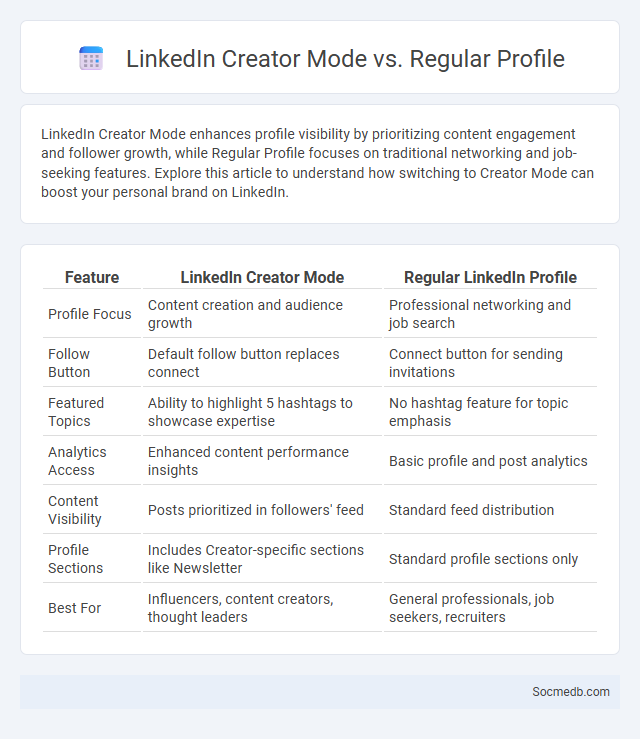 LinkedIn Creator Mode vs. Regular Profile

LinkedIn Creator Mode enhances profile visibility by prioritizing content engagement and follower growth, while Regular Profile focuses on traditional networking and job-seeking features. Explore this article to understand how switching to Creator Mode can boost your personal brand on LinkedIn.

| Feature | LinkedIn Creator Mode | Regular LinkedIn Profile |
|---|---|---|
| Profile Focus | Content creation and audience growth | Professional networking and job search |
| Follow Button | Default follow button replaces connect | Connect button for sending invitations |
| Featured Topics | Ability to highlight 5 hashtags to showcase expertise | No hashtag feature for topic emphasis |
| Analytics Access | Enhanced content performance insights | Basic profile and post analytics |
| Content Visibility | Posts prioritized in followers' feed | Standard feed distribution |
| Profile Sections | Includes Creator-specific sections like Newsletter | Standard profile sections only |
| Best For | Influencers, content creators, thought leaders | General professionals, job seekers, recruiters |

Socmedb.com